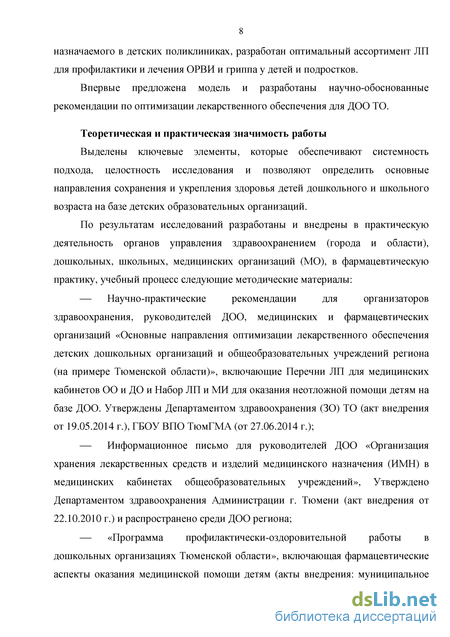 8

назначаемого в детских поликлиниках, разработан оптимальный ассортимент ЛП для профилактики и лечения ОРВИ и гриппа у детей и подростков.

Впервые предложена модель и разработаны научно-обоснованные рекомендации по оптимизации лекарственного обеспечения для ДОО ТО.

Теоретическая и практическая значимость работы

Выделены ключевые элементы, которые обеспечивают системность подхода, целостность исследования и позволяют определить основные направления сохранения и укрепления здоровья детей дошкольного и школьного возраста на базе детских образовательных организаций.

По результатам исследований разработаны и внедрены в практическую деятельность органов управления здравоохранением (города и области), дошкольных, школьных, медицинских организаций (МО), в фармацевтическую практику, учебный процесс следующие методические материалы:

— Научно-практические рекомендации для организаторов здравоохранения, руководителей ДОО, медицинских и фармацевтических организаций «Основные направления оптимизации лекарственного обеспечения детских дошкольных организаций и общеобразовательных учреждений региона (на примере Тюменской области)», включающие Перечни ЛП для медицинских кабинетов ОО и ДО и Набор ЛП и МИ для оказания неотложной помощи детям на базе ДОО. Утверждены Департаментом здравоохранения (ЗО) ТО (акт внедрения от 19.05.2014 г.), ГБОУ ВПО ТюмГМА (от 27.06.2014 г.);

— Информационное письмо для руководителей ДОО «Организация хранения лекарственных средств и изделий медицинского назначения (ИМН) в медицинских кабинетах общеобразовательных учреждений», Утверждено Департаментом здравоохранения Администрации г. Тюмени (акт внедрения от 22.10.2010 г.) и распространено среди ДОО региона;

— «Программа профилактически-оздоровительной работы в дошкольных организациях Тюменской области», включающая фармацевтические аспекты оказания медицинской помощи детям (акты внедрения: муниципальное

dsLib.net
библиотека диссертаций